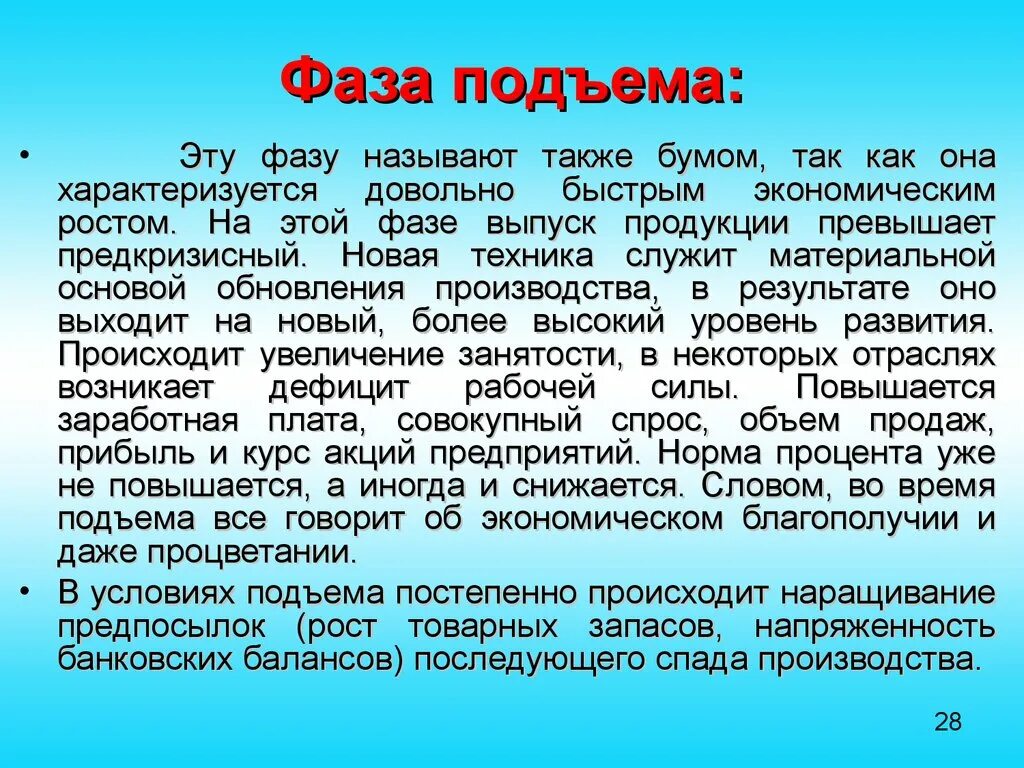 Фаза подъема:

• Эту фазу называют также бумом, так как она характеризуется довольно быстрым экономическим ростом. На этой фазе выпуск продукции превышает предкризисный. Новая техника служит материальной основой обновления производства, в результате оно выходит на новый, более высокий уровень развития. Происходит увеличение занятости, в некоторых отраслях возникает дефицит рабочей силы. Повышается заработная плата, совокупный спрос, объем продаж, прибыль и курс акций предприятий. Норма процента уже не повышается, а иногда и снижается. Словом, во время подъема все говорит об экономическом благополучии и даже процветании.

• В условиях подъема постепенно происходит наращивание предпосылок (рост товарных запасов, напряженность банковских балансов) последующего спада производства.

28